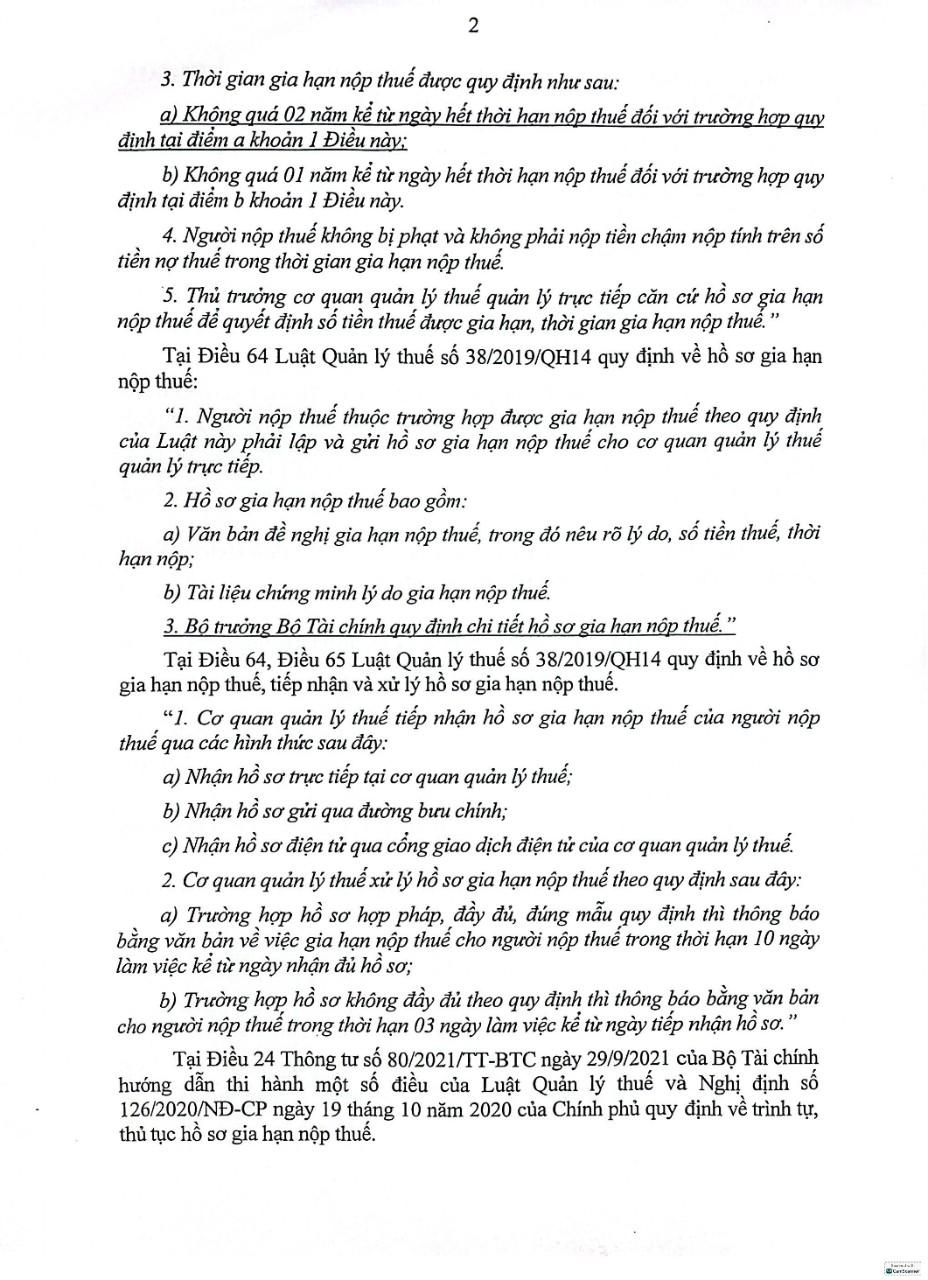 2

3. Thời gian gia hạn nộp thuế được quy định như sau:

a) Không quá 02 năm kể từ ngày hết thời hạn nộp thuế đối với trường hợp quy định tại điểm a khoản 1 Điều này;

b) Không quá 01 năm kể từ ngày hết thời hạn nộp thuế đối với trường hợp quy định tại điểm b khoản 1 Điều này.

4. Người nộp thuế không bị phạt và không phải nộp tiền chậm nộp tính trên số tiền nợ thuế trong thời gian gia hạn nộp thuế.

5. Thủ trưởng cơ quan quản lý thuế quản lý trực tiếp căn cứ hồ sơ gia hạn nộp thuế để quyết định số tiền thuế được gia hạn, thời gian gia hạn nộp thuế."

Tại Điều 64 Luật Quản lý thuế số 38/2019/QH14 quy định về hồ sơ gia hạn nộp thuế:

"1. Người nộp thuế thuộc trường hợp được gia hạn nộp thuế theo quy định của Luật này phải lập và gửi hồ sơ gia hạn nộp thuế cho cơ quan quản lý thuế quản lý trực tiếp.

2. Hồ sơ gia hạn nộp thuế bao gồm:

a) Văn bản đề nghị gia hạn nộp thuế, trong đó nêu rõ lý do, số tiền thuế, thời hạn nộp;

b) Tài liệu chứng minh lý do gia hạn nộp thuế.

3. Bộ trưởng Bộ Tài chính quy định chi tiết hồ sơ gia hạn nộp thuế."

Tại Điều 64, Điều 65 Luật Quản lý thuế số 38/2019/QH14 quy định về hồ sơ gia hạn nộp thuế, tiếp nhận và xử lý hồ sơ gia hạn nộp thuế.

"1. Cơ quan quản lý thuế tiếp nhận hồ sơ gia hạn nộp thuế của người nộp thuế qua các hình thức sau đây:

a) Nhận hồ sơ trực tiếp tại cơ quan quản lý thuế;

b) Nhận hồ sơ gửi qua đường bưu chính;

c) Nhận hồ sơ điện tử qua cổng giao dịch điện tử của cơ quan quản lý thuế.

2. Cơ quan quản lý thuế xử lý hồ sơ gia hạn nộp thuế theo quy định sau đây:

a) Trường hợp hồ sơ hợp pháp, đầy đủ, đúng mẫu quy định thì thông báo bằng văn bản về việc gia hạn nộp thuế cho người nộp thuế trong thời hạn 10 ngày làm việc kể từ ngày nhận đủ hồ sơ;

b) Trường hợp hồ sơ không đầy đủ theo quy định thì thông báo bằng văn bản cho người nộp thuế trong thời hạn 03 ngày làm việc kể từ ngày tiếp nhận hồ sơ."

Tại Điều 24 Thông tư số 80/2021/TT-BTC ngày 29/9/2021 của Bộ Tài chính hướng dẫn thi hành một số điều của Luật Quản lý thuế và Nghị định số 126/2020/NĐ-CP ngày 19 tháng 10 năm 2020 của Chính phủ quy định về trình tự, thủ tục hồ sơ gia hạn nộp thuế.

CamScanner